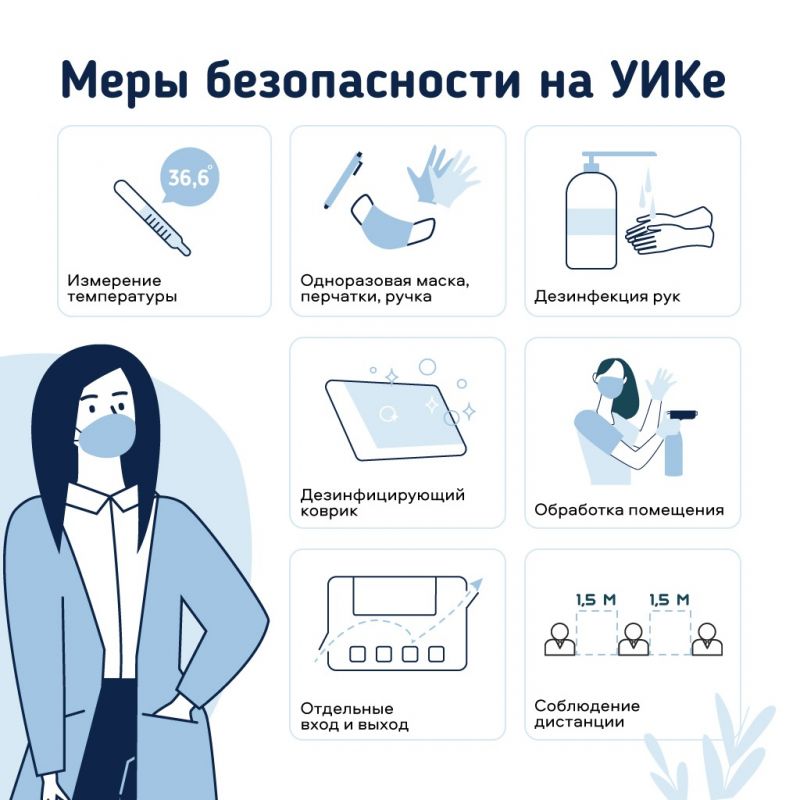 Меры безопасности на УИКе

36,6°

Измерение температуры

Одноразовая маска, перчатки, ручка

Дезинфекция рук

Дезинфицирующий коврик

Обработка помещения

Отдельные вход и выход

1,5 М

1,5 М

Соблюдение дистанции